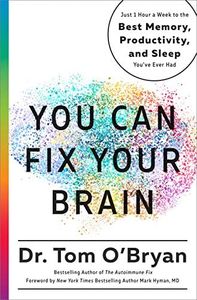 Just 1 Hour a Week to the
Best Memory, Productivity, and Sleep
You've Ever Had

YOU CAN FIX YOUR BRAIN

Dr. Tom O'Bryan

Bestselling Author of The Autoimmune Fix
Foreword by New York Times Bestselling Author Mark Hyman, MD